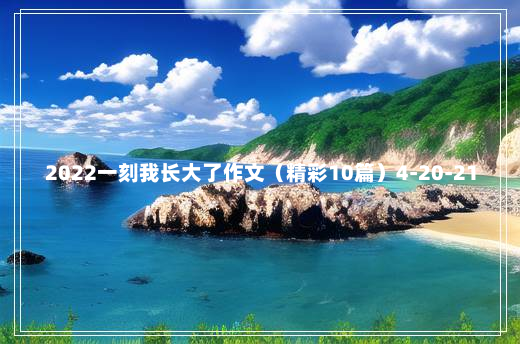 2022一刻我长大了作文（精彩10篇）4-20-21